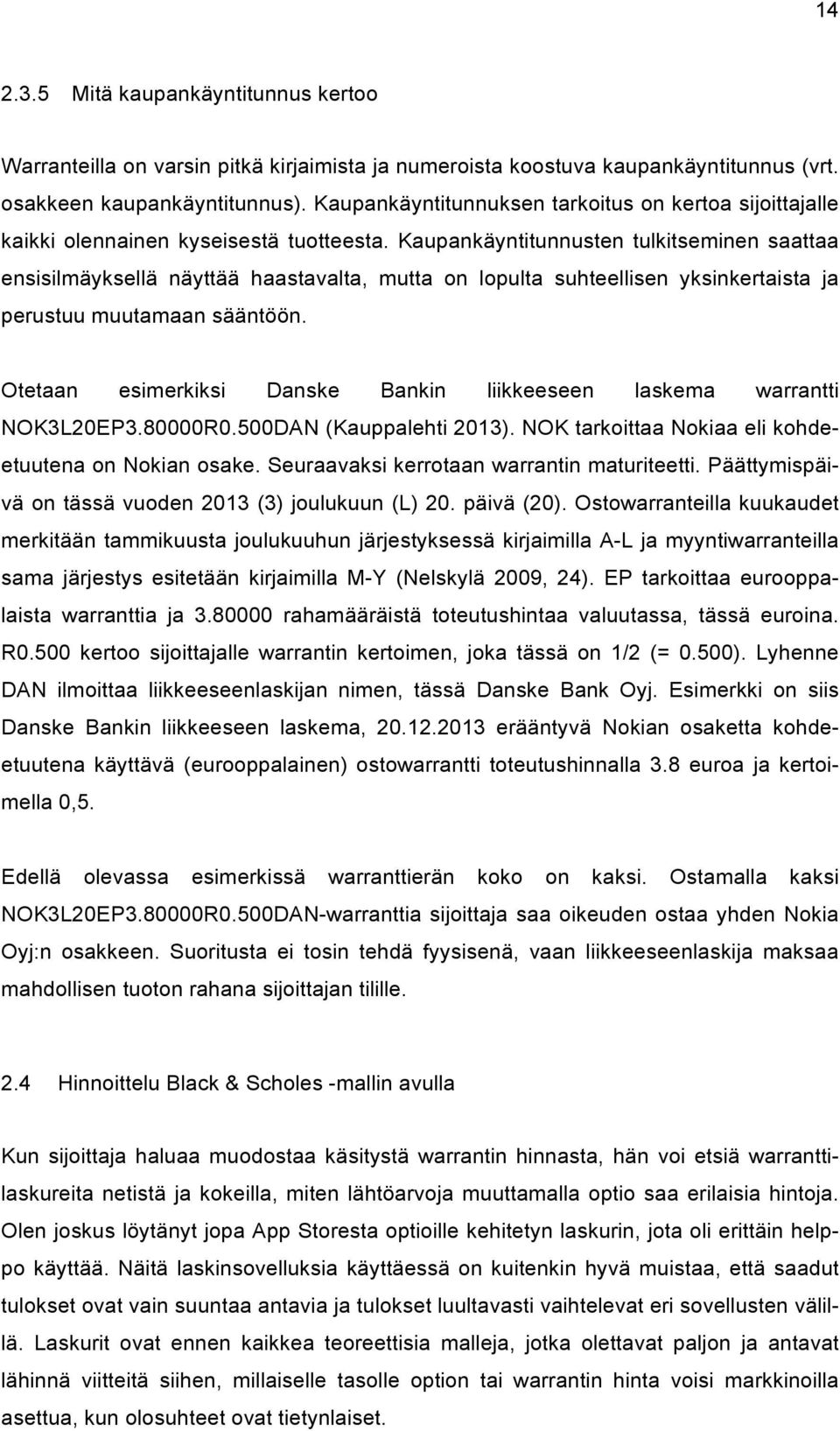 14

2.3.5 Mitä kaupankäyntitunnus kertoo

Warranteilla on varsin pitkä kirjaimista ja numeroista koostuva kaupankäyntitunnus (vrt. osakkeen kaupankäyntitunnus). Kaupankäyntitunnuksen tarkoitus on kertoa sijoittajalle kaikki olennainen kyseisestä tuotteesta. Kaupankäyntitunnusten tulkitseminen saattaa ensisilmäyksellä näyttää haastavalta, mutta on lopulta suhteellisen yksinkertaista ja perustuu muutamaan sääntöön.

Otetaan esimerkiksi Danske Bankin liikkeeseen laskema warrantti NOK3L20EP3.80000R0.500DAN (Kauppalehti 2013). NOK tarkoittaa Nokiaa eli kohdeetuutena on Nokian osake. Seuraavaksi kerrotaan warrantin maturiteetti. Päättymispäivä on tässä vuoden 2013 (3) joulukuun (L) 20. päivä (20). Ostowarranteilla kuukaudet merkitään tammikuusta joulukuuhun järjestyksessä kirjaimilla A-L ja myyntiwarranteilla sama järjestys esitetään kirjaimilla M-Y (Nelskylä 2009, 24). EP tarkoittaa eurooppalaista warranttia ja 3.80000 rahamääräistä toteutushintaa valuutassa, tässä euroina. R0.500 kertoo sijoittajalle warrantin kertoimen, joka tässä on 1/2 (= 0.500). Lyhenne DAN ilmoittaa liikkeeseenlaskijan nimen, tässä Danske Bank Oyj. Esimerkki on siis Danske Bankin liikkeeseen laskema, 20.12.2013 erääntyvä Nokian osaketta kohdeetuutena käyttävä (eurooppalainen) ostowarrantti toteutushinnalla 3.8 euroa ja kertoimella 0,5.

Edellä olevassa esimerkissä warranttierän koko on kaksi. Ostamalla kaksi NOK3L20EP3.80000R0.500DAN-warranttia sijoittaja saa oikeuden ostaa yhden Nokia Oyj:n osakkeen. Suoritusta ei tosin tehdä fyysisenä, vaan liikkeeseenlaskija maksaa mahdollisen tuoton rahana sijoittajan tilille.

2.4 Hinnoittelu Black & Scholes -mallin avulla

Kun sijoittaja haluaa muodostaa käsitystä warrantin hinnasta, hän voi etsiä warranttilaskureita netistä ja kokeilla, miten lähtöarvoja muuttamalla optio saa erilaisia hintoja. Olen joskus löytänyt jopa App Storesta optioille kehitetyn laskurin, jota oli erittäin helppo käyttää. Näitä laskinsovelluksia käyttäessä on kuitenkin hyvä muistaa, että saadut tulokset ovat vain suuntaa antavia ja tulokset luultavasti vaihtelevat eri sovellusten välillä. Laskurit ovat ennen kaikkea teoreettisia malleja, jotka olettavat paljon ja antavat lähinnä viitteitä siihen, millaiselle tasolle option tai warrantin hinta voisi markkinoilla asettua, kun olosuhteet ovat tietynlaiset.